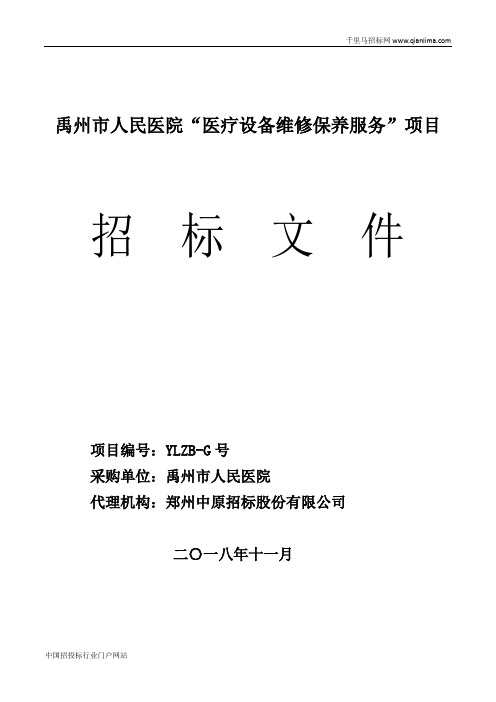 千里马招标网 www.qianlima.com

禹州市人民医院“医疗设备维修保养服务”项目

招 标 文 件

项目编号：YLZB-G 号
采购单位：禹州市人民医院
代理机构：郑州中原招标股份有限公司

二〇一八年十一月

中国招投标行业门户网站